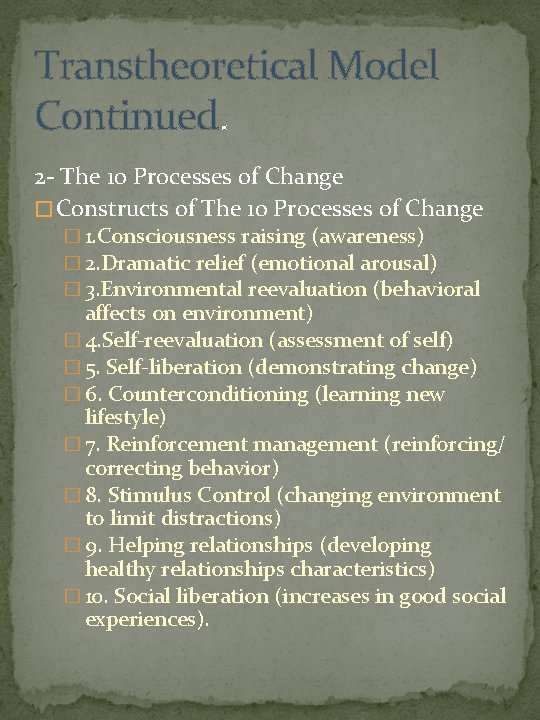 Transtheoretical Model Continued.

2- The 10 Processes of Change

Constructs of The 10 Processes of Change

1.Consciousness raising (awareness)

2.Dramatic relief (emotional arousal)

3.Environmental reevaluation (behavioral affects on environment)

4.Self-reevaluation (assessment of self)

5. Self-liberation (demonstrating change)

6. Counterconditioning (learning new lifestyle)

7. Reinforcement management (reinforcing/ correcting behavior)

8. Stimulus Control (changing environment to limit distractions)

9. Helping relationships (developing healthy relationships characteristics)

10. Social liberation (increases in good social experiences).